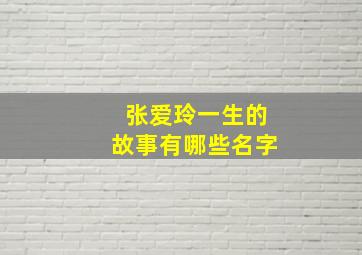 张爱玲一生的
故事有哪些名字